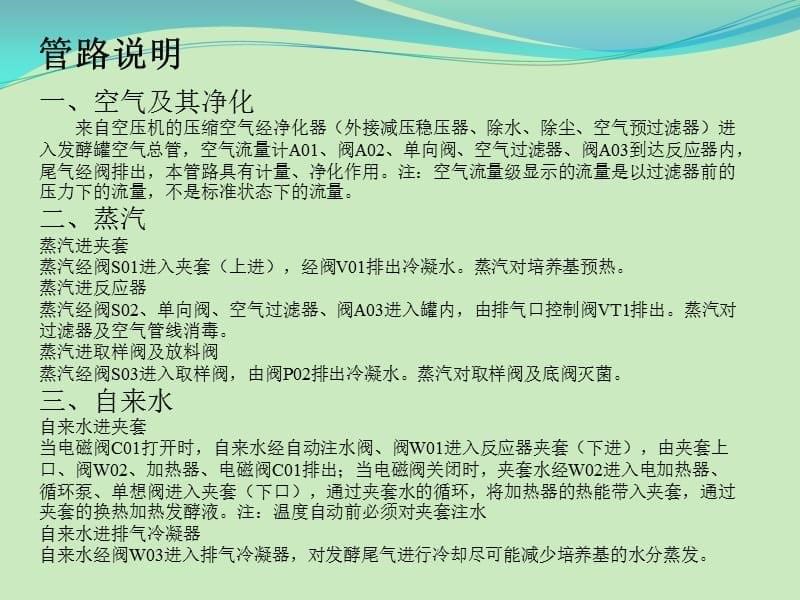 管路说明

一、空气及其净化

来自空压机的压缩空气经净化器（外接减压稳压器、除水、除尘、空气预过滤器）进入发酵罐空气总管，空气流量计A01、阀A02、单向阀、空气过滤器、阀A03到达反应器内，尾气经阀排出，本管路具有计量、净化作用。注：空气流量级显示的流量是以过滤器前的压力下的流量，不是标准状态下的流量。

二、蒸汽

蒸汽进夹套

蒸汽经阀S01进入夹套（上进），经阀V01排出冷凝水。蒸汽对培养基预热。

蒸汽进反应器

蒸汽经阀S02、单向阀、空气过滤器、阀A03进入罐内，由排气口控制阀VT1排出。蒸汽对过滤器及空气管线消毒。

蒸汽进取样阀及放料阀

蒸汽经阀S03进入取样阀，由阀P02排出冷凝水。蒸汽对取样阀及底阀灭菌。

三、自来水

自来水进夹套

当电磁阀C01打开时，自来水经自动注水阀、阀W01进入反应器夹套（下进），由夹套上口、阀W02、加热器、电磁阀C01排出；当电磁阀关闭时，夹套水经W02进入电加热器、循环泵、单想阀进入夹套（下口），通过夹套水的循环，将加热器的热能带入夹套，通过夹套的换热加热发酵液。注：温度自动前必须对夹套注水

自来水进排气冷凝器

自来水经阀W03进入排气冷凝器，对发酵尾气进行冷却尽可能减少培养基的水分蒸发。